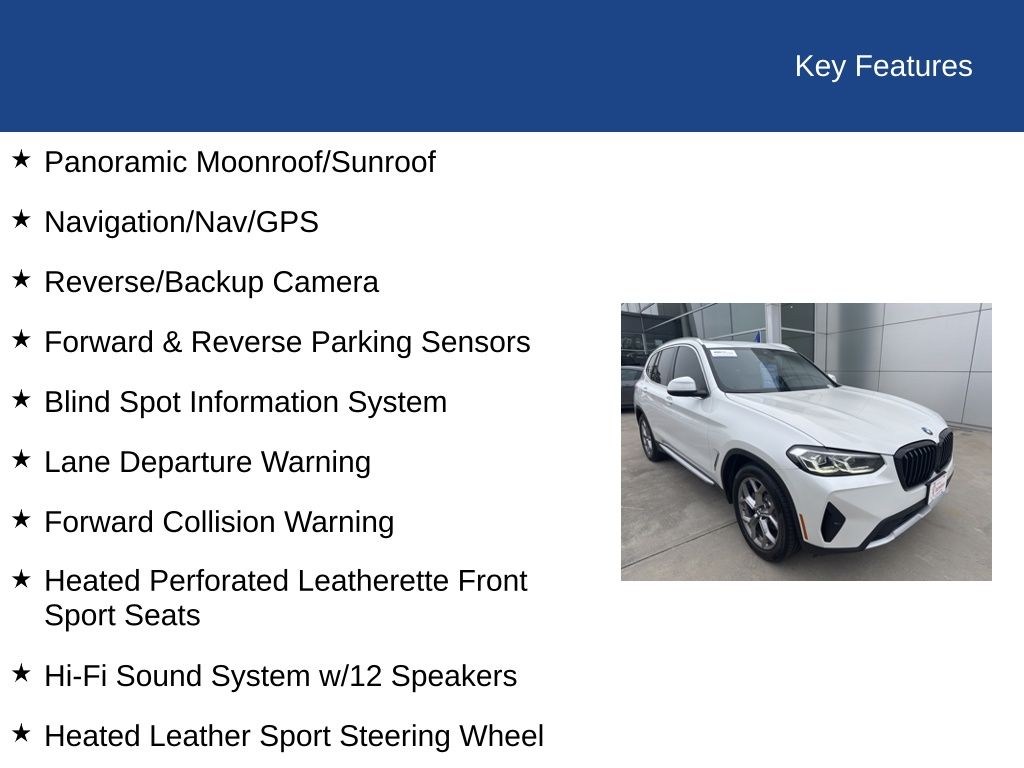 Key Features

★ Panoramic Moonroof/Sunroof

★ Navigation/Nav/GPS

★ Reverse/Backup Camera

★ Forward & Reverse Parking Sensors

★ Blind Spot Information System

★ Lane Departure Warning

★ Forward Collision Warning

★ Heated Perforated Leatherette Front Sport Seats

★ Hi-Fi Sound System w/12 Speakers

★ Heated Leather Sport Steering Wheel